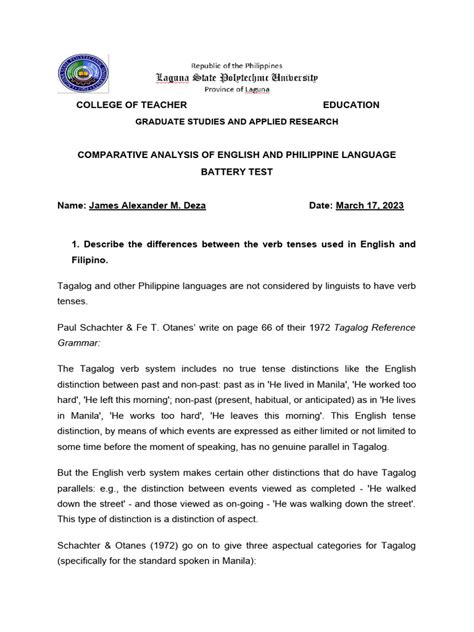 Republic of the Philippines
Laguna State Polytechnic University
Province of Laguna

COLLEGE OF TEACHER EDUCATION

GRADUATE STUDIES AND APPLIED RESEARCH

COMPARATIVE ANALYSIS OF ENGLISH AND PHILIPPINE LANGUAGE BATTERY TEST

Name: James Alexander M. Deza Date: March 17, 2023

1. Describe the differences between the verb tenses used in English and Filipino.

Tagalog and other Philippine languages are not considered by linguists to have verb tenses.

Paul Schachter & Fe T. Otanes' write on page 66 of their 1972 Tagalog Reference Grammar:

The Tagalog verb system includes no true tense distinctions like the English distinction between past and non-past: past as in 'He lived in Manila', 'He worked too hard', 'He left this morning'; non-past (present, habitual, or anticipated) as in 'He lives in Manila', 'He works too hard', 'He leaves this morning'. This English tense distinction, by means of which events are expressed as either limited or not limited to some time before the moment of speaking, has no genuine parallel in Tagalog.

But the English verb system makes certain other distinctions that do have Tagalog parallels: e.g., the distinction between events viewed as completed - 'He walked down the street' - and those viewed as on-going - 'He was walking down the street'. This type of distinction is a distinction of aspect.

Schachter & Otanes (1972) go on to give three aspectual categories for Tagalog (specifically for the standard spoken in Manila):